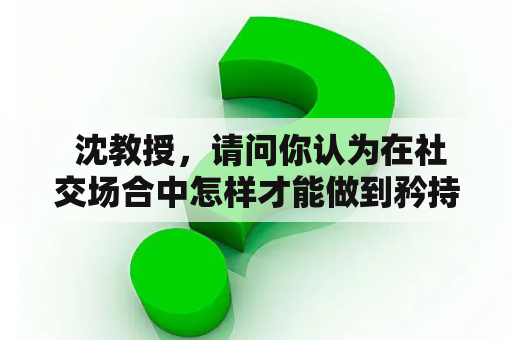 沈教授，请问你认为在社交场合中怎样才能做到矜持